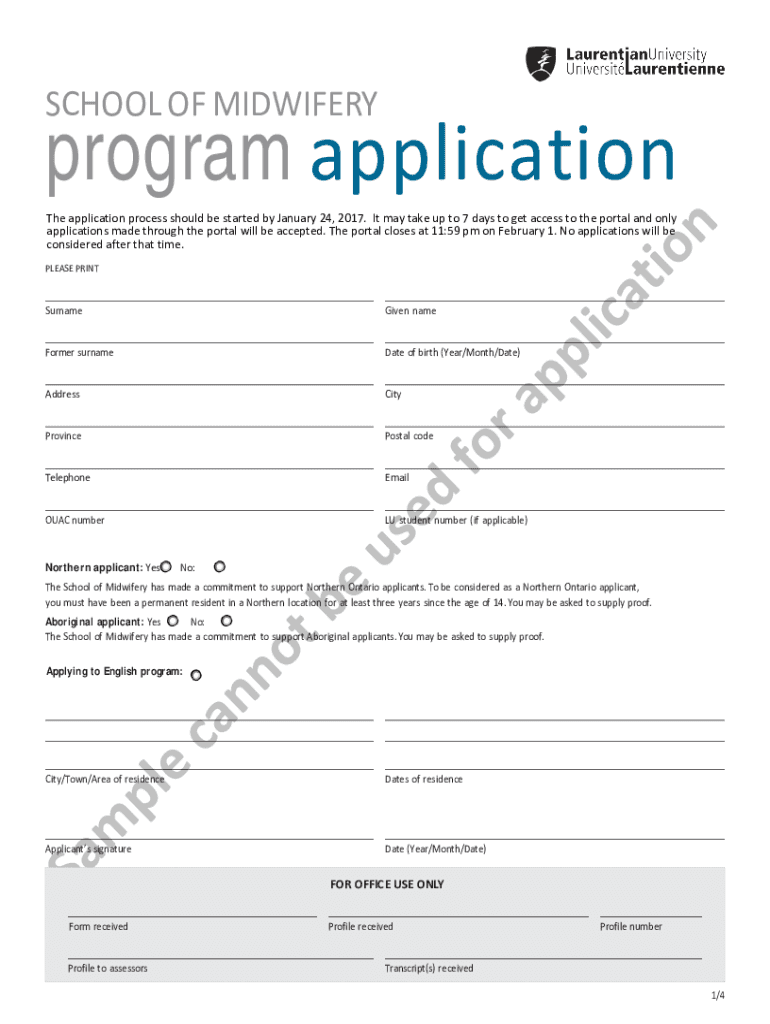 LaurentianUniversity
UniversitéLaurentienne

SCHOOL OF MIDWIFERY
program application

The application process should be started by January 24, 2017. It may take up to 7 days to get access to the portal and only applications made through the portal will be accepted. The portal closes at 11:59 pm on February 1. No applications will be considered after that time.

PLEASE PRINT

Surname

Given name

Former surname

Date of birth (Year/Month/Date)

Address

City

Province

Postal code

Telephone

Email

OUAC number

LU student number (if applicable)

Northern applicant: Yes No:

The School of Midwifery has made a commitment to support Northern Ontario applicants. To be considered as a Northern Ontario applicant, you must have been a permanent resident in a Northern location for at least three years since the age of 14. You may be asked to supply proof.

Aboriginal applicant: Yes No:

The School of Midwifery has made a commitment to support Aboriginal applicants. You may be asked to supply proof.

Applying to English program:

City/Town/Area of residence

Dates of residence

Applicant's signature

Date (Year/Month/Date)

FOR OFFICE USE ONLY

Form received

Profile received

Profile number

Profile to assessors

Transcript(s) received

Sample cannot be used for application

1/4